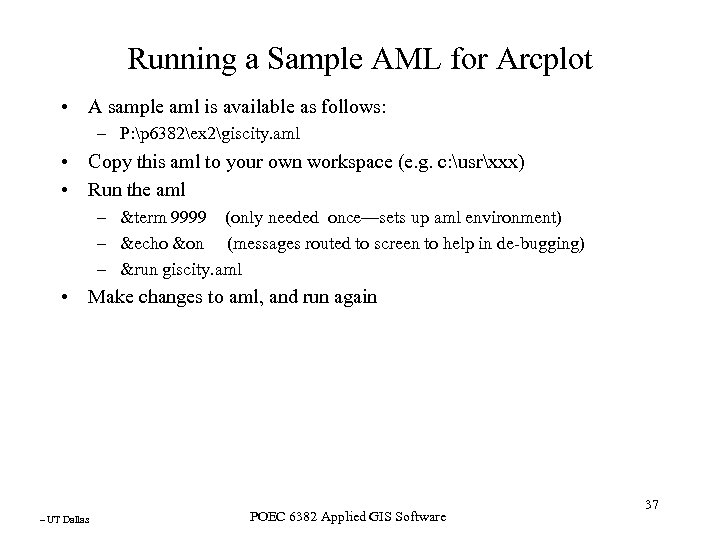 Running a Sample AML for Arcplot

• A sample aml is available as follows:
  – P:\p6382\ex2\giscity.aml
• Copy this aml to your own workspace (e.g. c:\usr\xxx)
• Run the aml
  – &term 9999 (only needed once—sets up aml environment)
  – &echo &on (messages routed to screen to help in de-bugging)
  – &run giscity.aml
• Make changes to aml, and run again

– UT Dallas

POEC 6382 Applied GIS Software

37